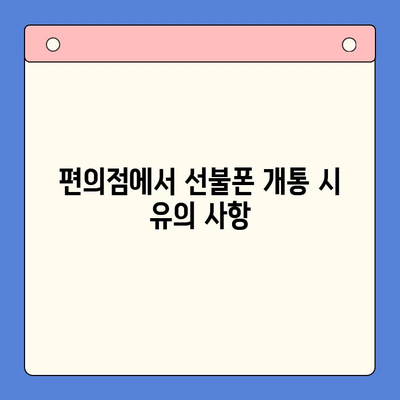 편의점에서 선불폰 개통 시 유의 사항